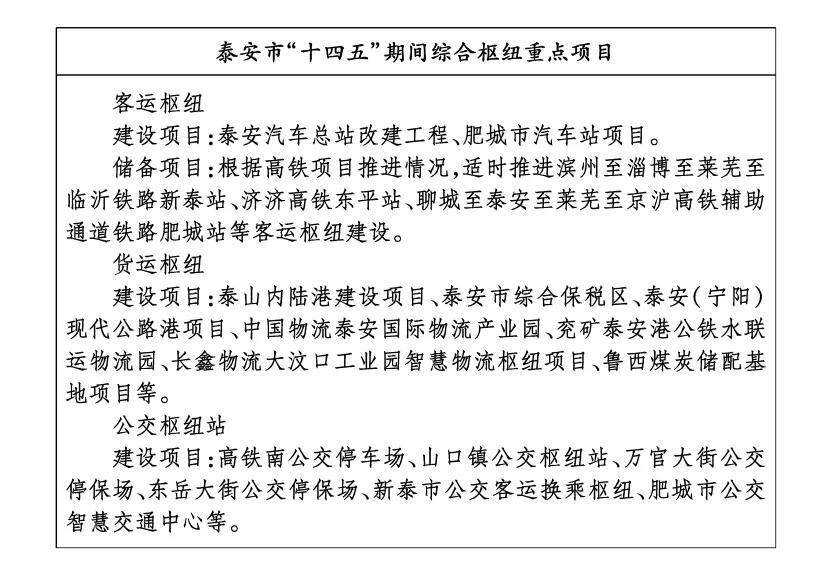 泰安市“十四五”期间综合枢纽重点项目

客运枢纽

建设项目：泰安汽车总站改建工程、肥城市汽车站项目。

储备项目：根据高铁项目推进情况，适时推进滨州至淄博至莱芜至临沂铁路新泰站、济济高铁东平站、聊城至泰安至莱芜至京沪高铁辅助通道铁路肥城站等客运枢纽建设。

货运枢纽

建设项目：泰山内陆港建设项目、泰安市综合保税区、泰安（宁阳）现代公路港项目、中国物流泰安国际物流产业园、兖矿泰安港公铁水联运物流园、长鑫物流大汶口工业园智慧物流枢纽项目、鲁西煤炭储配基地项目等。

公交枢纽站

建设项目：高铁南公交停车场、山口镇公交枢纽站、万官大街公交停保场、东岳大街公交停保场、新泰市公交客运换乘枢纽、肥城市公交智慧交通中心等。